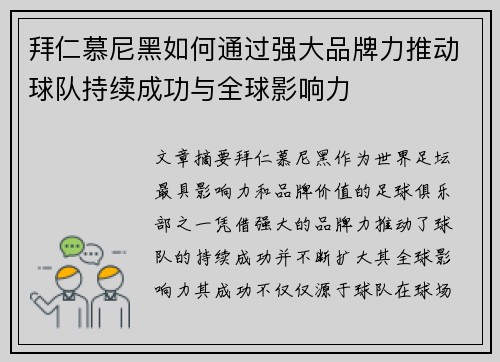 拜仁慕尼黑如何通过强大品牌力推动球队持续成功与全球影响力

文章摘要拜仁慕尼黑作为世界足坛最具影响力和品牌价值的足球俱乐部之一凭借强大的品牌力推动了球队的持续成功并不断扩大其全球影响力其成功不仅仅源于球队在球场